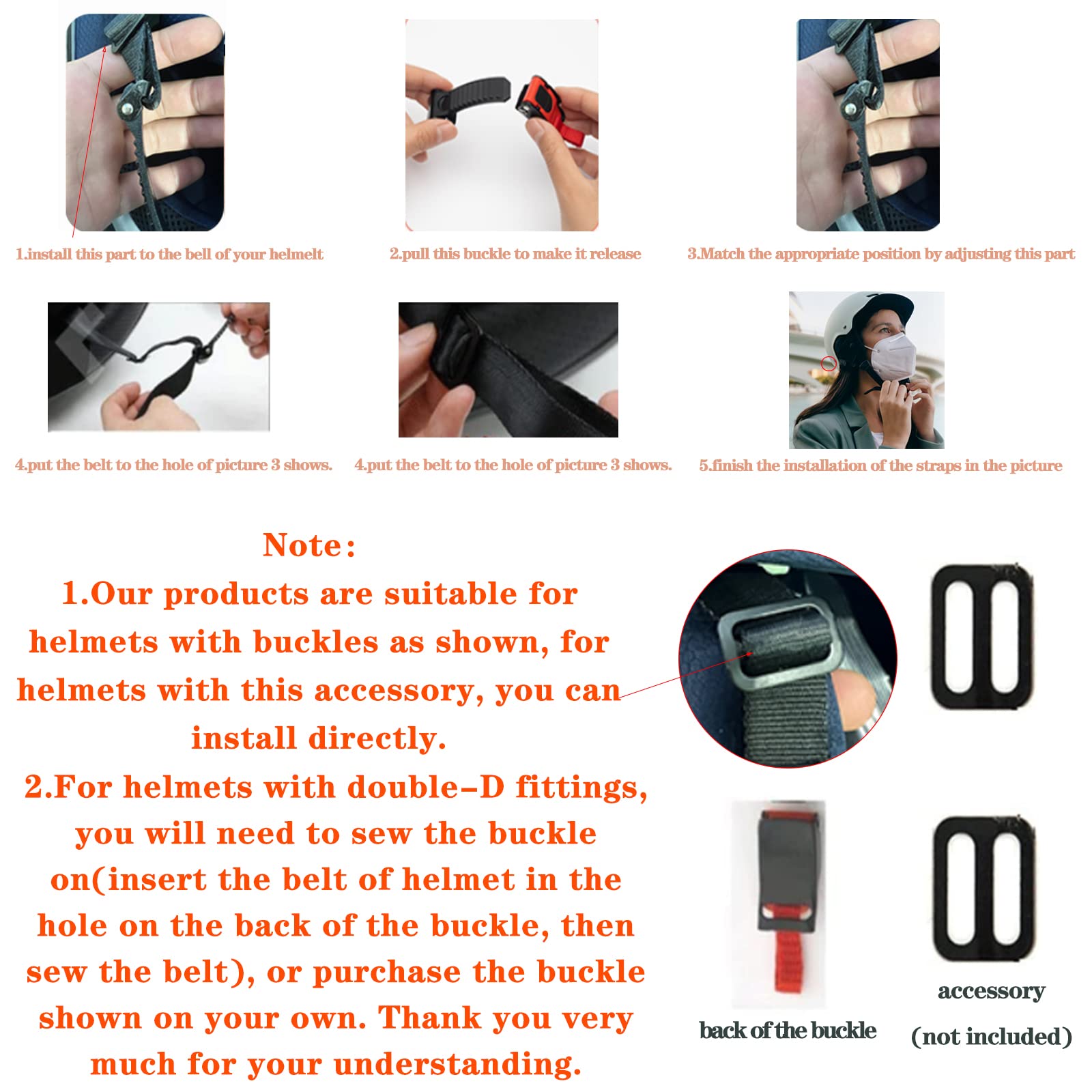 1.install this part to the bell of your helmelt

2.pull this buckle to make it release

3.Match the appropriate position by adjusting this part

4.put the belt to the hole of picture 3 shows.

4.put the belt to the hole of picture 3 shows.

5.finish the installation of the straps in the picture

Note:

1.Our products are suitable for helmets with buckles as shown, for helmets with this accessory, you can install directly.

2.For helmets with double-D fittings, you will need to sew the buckle on(insert the belt of helmet in the hole on the back of the buckle, then sew the belt), or purchase the buckle shown on your own. Thank you very much for your understanding.

back of the buckle

accessory
(not included)